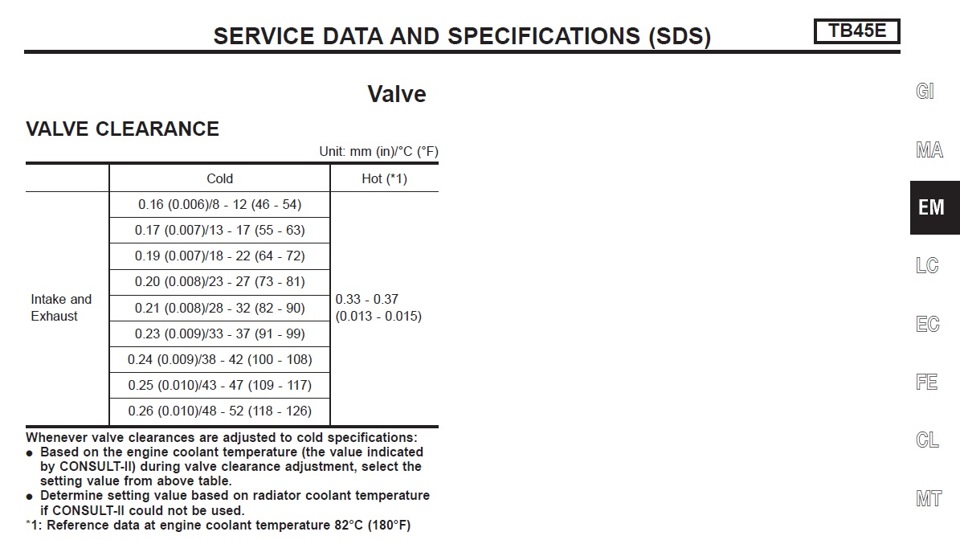 SERVICE DATA AND SPECIFICATIONS (SDS)

TB45E

Valve

VALVE CLEARANCE

Unit: mm (in)/°C (°F)

| | Cold | Hot (*1) |
|---|---|---|
| Intake and Exhaust | 0.16 (0.006)/8 - 12 (46 - 54) | 0.33 - 0.37 (0.013 - 0.015) |
| | 0.17 (0.007)/13 - 17 (55 - 63) | |
| | 0.19 (0.007)/18 - 22 (64 - 72) | |
| | 0.20 (0.008)/23 - 27 (73 - 81) | |
| | 0.21 (0.008)/28 - 32 (82 - 90) | |
| | 0.23 (0.009)/33 - 37 (91 - 99) | |
| | 0.24 (0.009)/38 - 42 (100 - 108) | |
| | 0.25 (0.010)/43 - 47 (109 - 117) | |
| | 0.26 (0.010)/48 - 52 (118 - 126) | |

Whenever valve clearances are adjusted to cold specifications:
● Based on the engine coolant temperature (the value indicated by CONSULT-II) during valve clearance adjustment, select the setting value from above table.
● Determine setting value based on radiator coolant temperature if CONSULT-II could not be used.
*1: Reference data at engine coolant temperature 82°C (180°F)

GI
MA
EM
LC
EC
FE
CL
MT